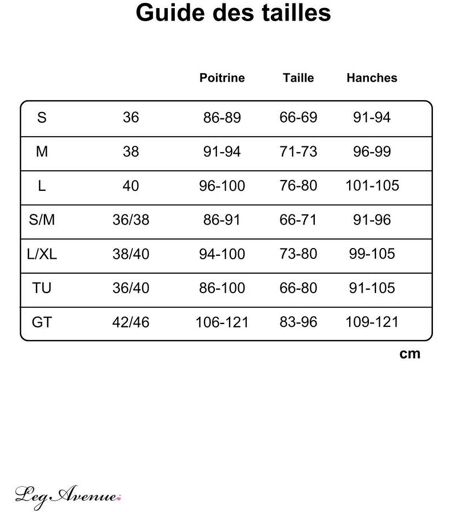 Guide des tailles

|  |  | Poitrine | Taille | Hanches |
|---|---|---|---|---|
| S | 36 | 86-89 | 66-69 | 91-94 |
| M | 38 | 91-94 | 71-73 | 96-99 |
| L | 40 | 96-100 | 76-80 | 101-105 |
| S/M | 36/38 | 86-91 | 66-71 | 91-96 |
| L/XL | 38/40 | 94-100 | 73-80 | 99-105 |
| TU | 36/40 | 86-100 | 66-80 | 91-105 |
| GT | 42/46 | 106-121 | 83-96 | 109-121 |

cm

Leg Avenue